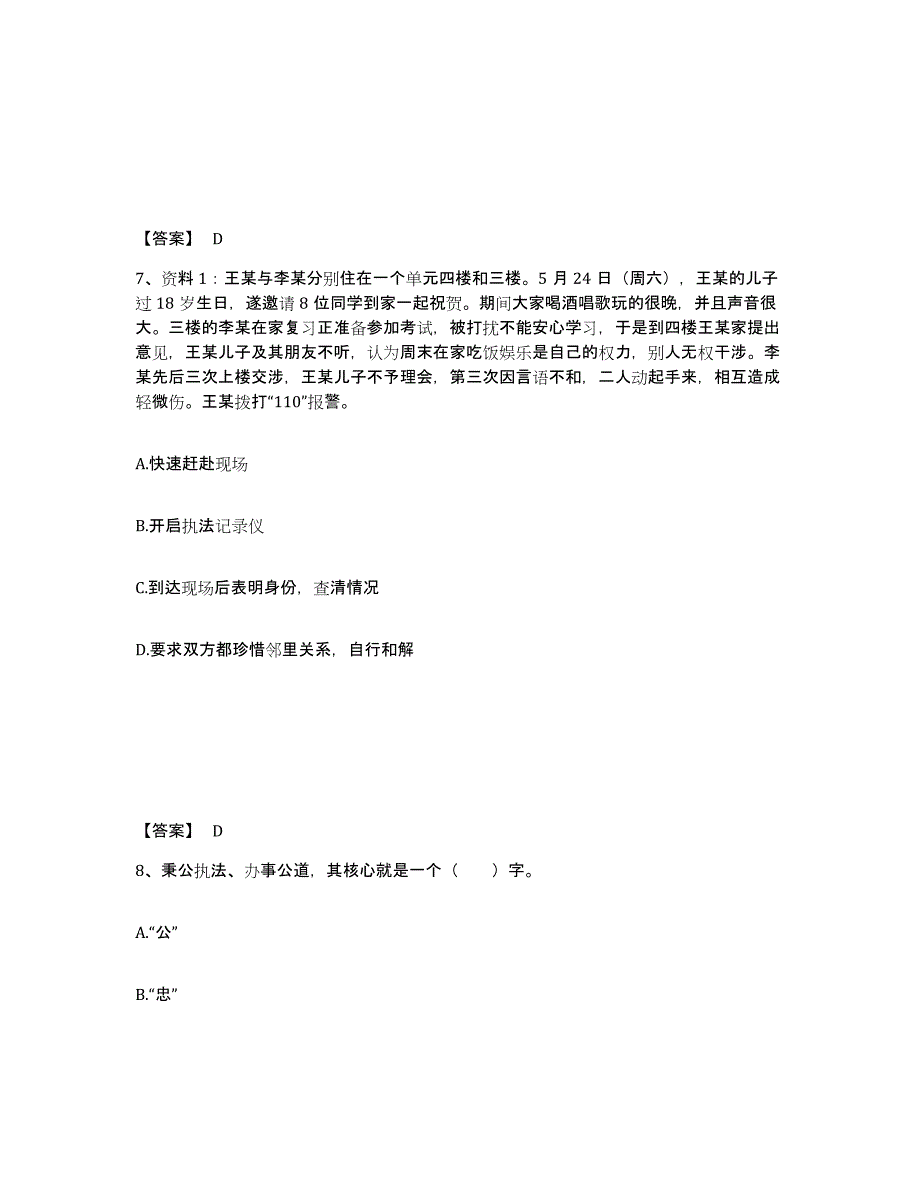 【答案】 D

7、资料 1：王某与李某分别住在一个单元四楼和三楼。5 月 24 日（周六），王某的儿子过 18 岁生日，遂邀请 8 位同学到家一起祝贺。期间大家喝酒唱歌玩的很晚，并且声音很大。三楼的李某在家复习正准备参加考试，被打扰不能安心学习，于是到四楼王某家提出意见，王某儿子及其朋友不听，认为周末在家吃饭娱乐是自己的权力，别人无权干涉。李某先后三次上楼交涉，王某儿子不予理会，第三次因言语不和，二人动起手来，相互造成轻微伤。王某拨打“110”报警。

A.快速赶赴现场

B.开启执法记录仪

C.到达现场后表明身份，查清情况

D.要求双方都珍惜邻里关系，自行和解

【答案】 D

8、秉公执法、办事公道，其核心就是一个（　　）字。

A.“公”

B.“忠”